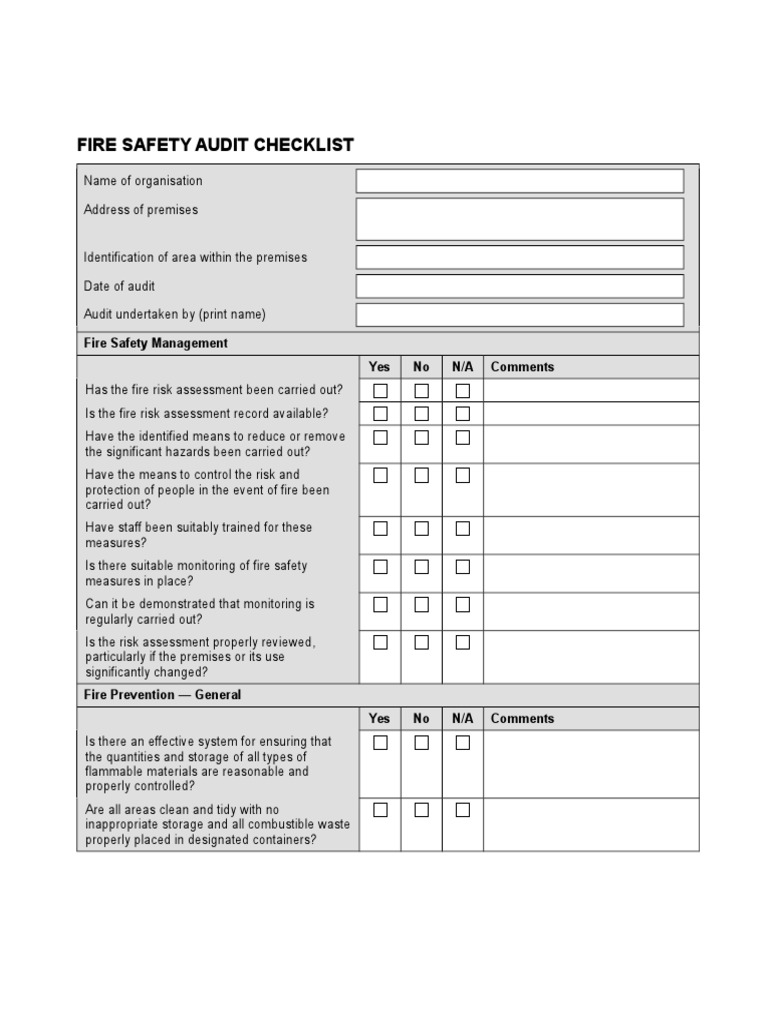 FIRE SAFETY AUDIT CHECKLIST

Name of organisation

Address of premises

Identification of area within the premises

Date of audit

Audit undertaken by (print name)

Fire Safety Management

| | Yes | No | N/A | Comments |
|---|---|---|---|---|
| Has the fire risk assessment been carried out? | ☐ | ☐ | ☐ | |
| Is the fire risk assessment record available? | ☐ | ☐ | ☐ | |
| Have the identified means to reduce or remove the significant hazards been carried out? | ☐ | ☐ | ☐ | |
| Have the means to control the risk and protection of people in the event of fire been carried out? | ☐ | ☐ | ☐ | |
| Have staff been suitably trained for these measures? | ☐ | ☐ | ☐ | |
| Is there suitable monitoring of fire safety measures in place? | ☐ | ☐ | ☐ | |
| Can it be demonstrated that monitoring is regularly carried out? | ☐ | ☐ | ☐ | |
| Is the risk assessment properly reviewed, particularly if the premises or its use significantly changed? | ☐ | ☐ | ☐ | |

Fire Prevention — General

| | Yes | No | N/A | Comments |
|---|---|---|---|---|
| Is there an effective system for ensuring that the quantities and storage of all types of flammable materials are reasonable and properly controlled? | ☐ | ☐ | ☐ | |
| Are all areas clean and tidy with no inappropriate storage and all combustible waste properly placed in designated containers? | ☐ | ☐ | ☐ | |